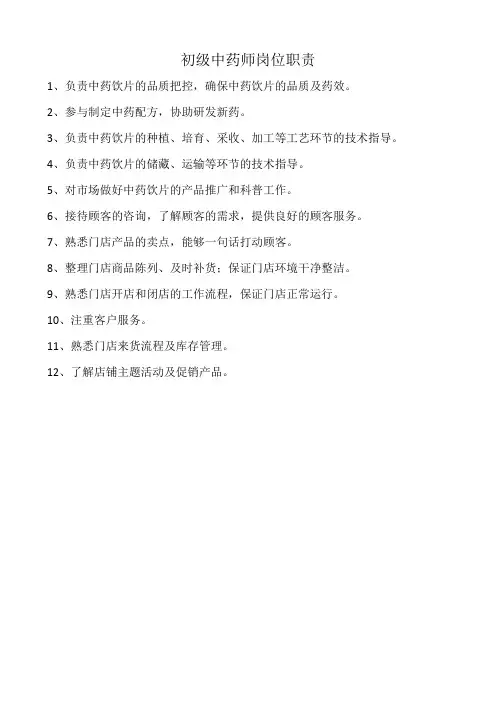 初级中药师岗位职责

1、负责中药饮片的品质把控，确保中药饮片的品质及药效。

2、参与制定中药配方，协助研发新药。

3、负责中药饮片的种植、培育、采收、加工等工艺环节的技术指导。

4、负责中药饮片的储藏、运输等环节的技术指导。

5、对市场做好中药饮片的产品推广和科普工作。

6、接待顾客的咨询，了解顾客的需求，提供良好的顾客服务。

7、熟悉门店产品的卖点，能够一句话打动顾客。

8、整理门店商品陈列、及时补货；保证门店环境干净整洁。

9、熟悉门店开店和闭店的工作流程，保证门店正常运行。

10、注重客户服务。

11、熟悉门店来货流程及库存管理。

12、了解店铺主题活动及促销产品。